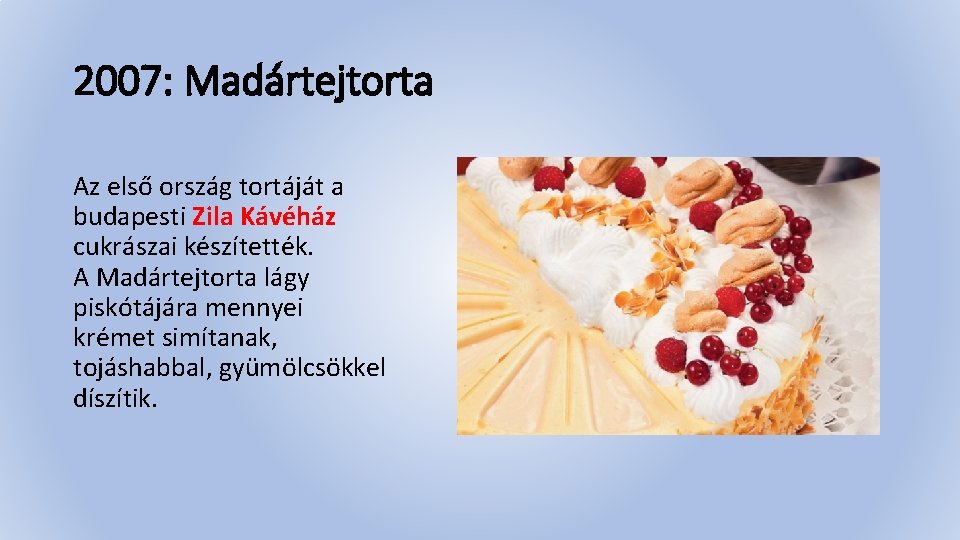 2007: Madártejtorta

Az első ország tortáját a budapesti Zila Kávéház cukrászai készítették.
A Madártejtorta lágy piskótájára mennyei krémet simítanak, tojáshabbal, gyümölcsökkel díszítik.